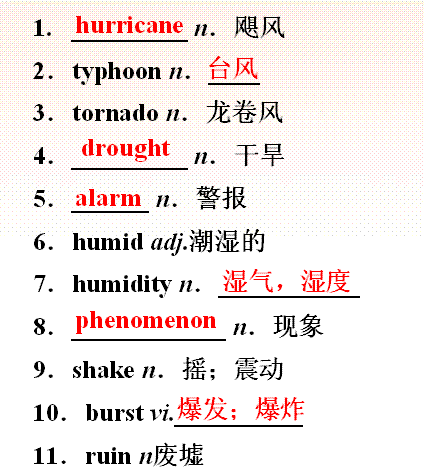 1. hurricane n. 飓风

2. typhoon n. 台风

3. tornado n. 龙卷风

4. drought n. 干旱

5. alarm n. 警报

6. humid adj.潮湿的

7. humidity n. 湿气，湿度

8. phenomenon n. 现象

9. shake n. 摇；震动

10. burst vi.爆发；爆炸

11. ruin n废墟